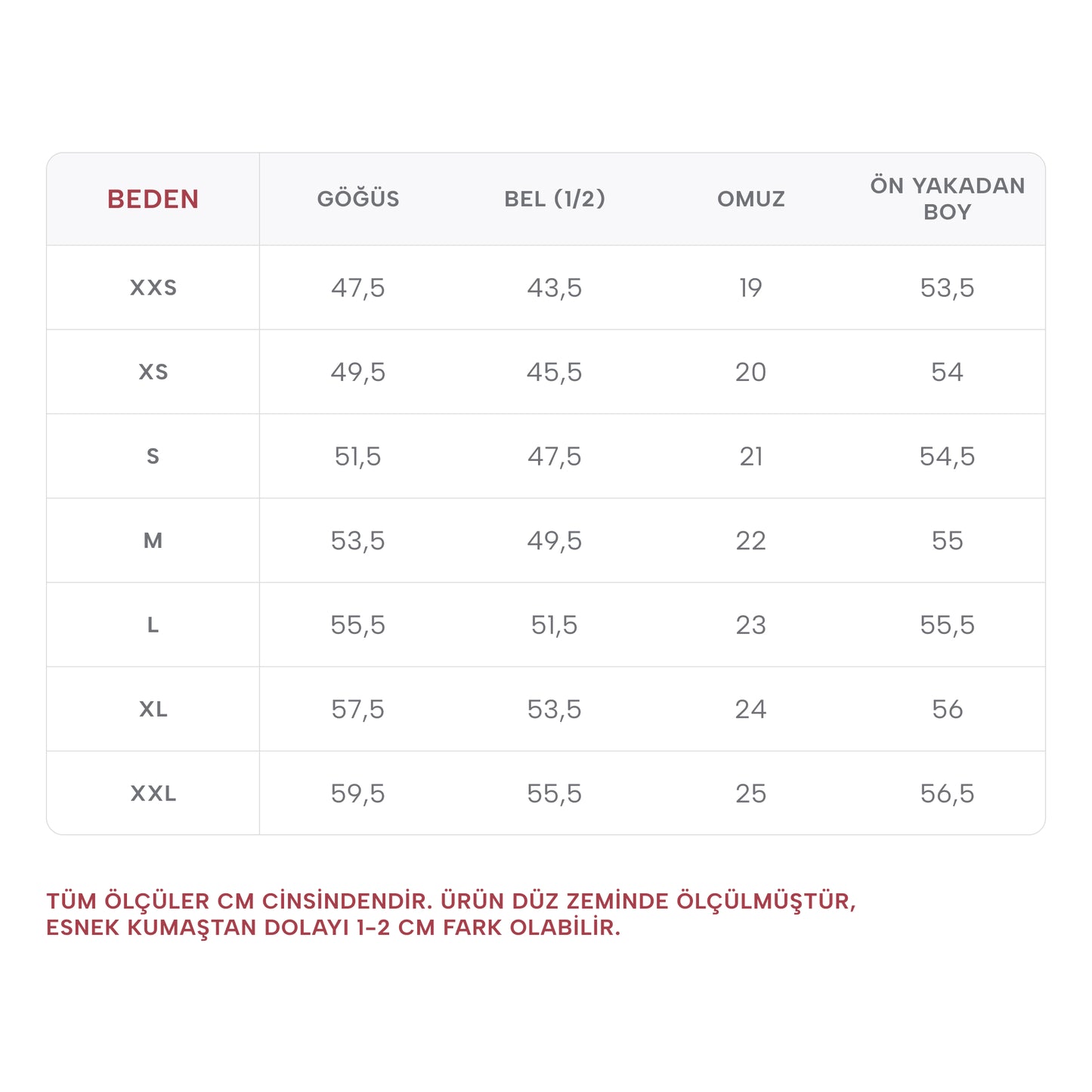 | BEDEN | GÖĞÜS | BEL (1/2) | OMUZ | ÖN YAKADAN BOY |
|---|---|---|---|---|
| XXS | 47,5 | 43,5 | 19 | 53,5 |
| XS | 49,5 | 45,5 | 20 | 54 |
| S | 51,5 | 47,5 | 21 | 54,5 |
| M | 53,5 | 49,5 | 22 | 55 |
| L | 55,5 | 51,5 | 23 | 55,5 |
| XL | 57,5 | 53,5 | 24 | 56 |
| XXL | 59,5 | 55,5 | 25 | 56,5 |

TÜM ÖLÇÜLER CM CİNSİNDENDİR. ÜRÜN DÜZ ZEMİNDE ÖLÇÜLMÜŞTÜR, ESNEK KUMAŞTAN DOLAYI 1-2 CM FARK OLABİLİR.